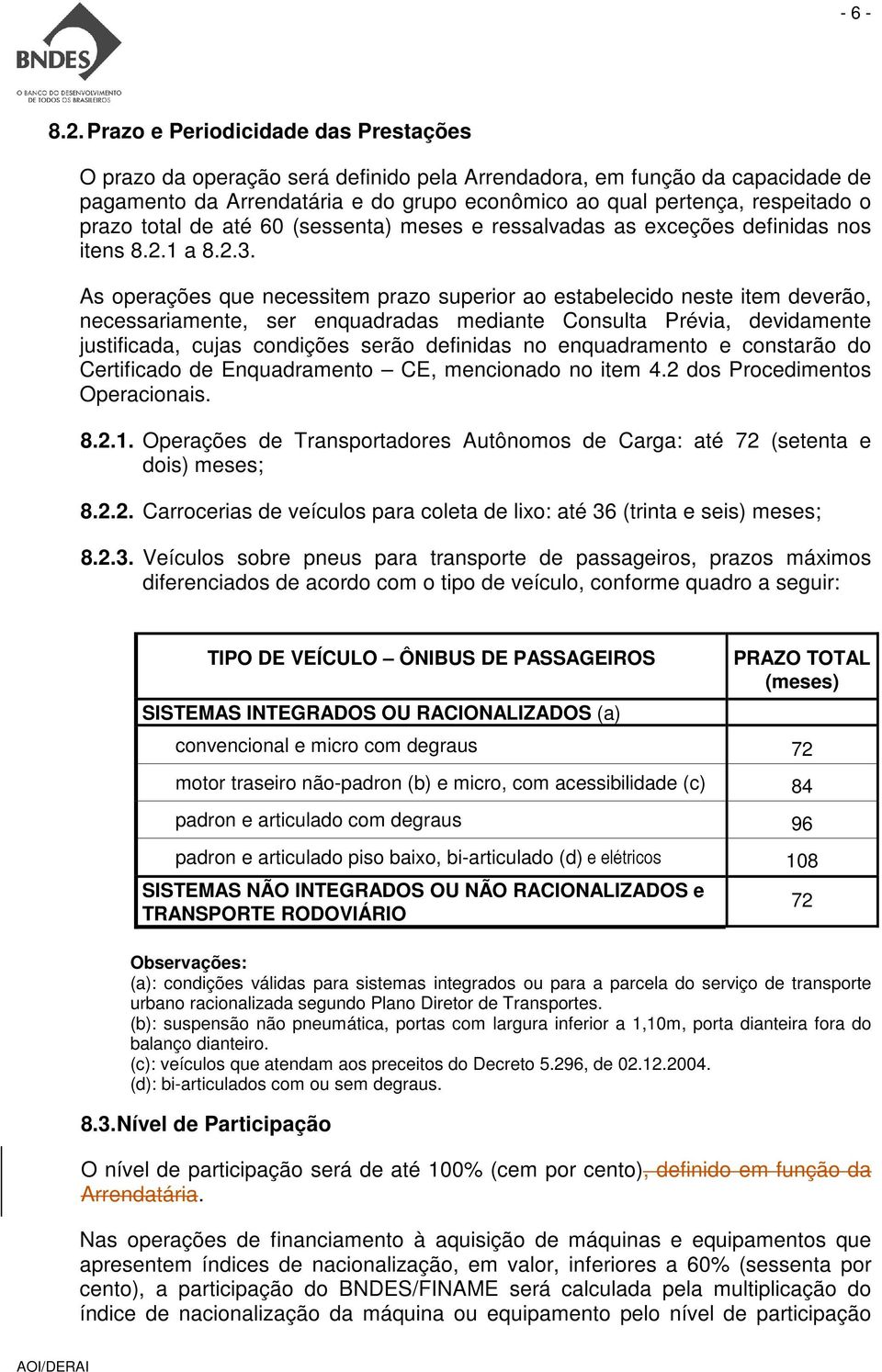 - 6 -

BNDES
O BANCO DO DESENVOLVIMENTO DE TODOS OS BRASILEIROS

8.2. Prazo e Periodicidade das Prestações

O prazo da operação será definido pela Arrendadora, em função da capacidade de pagamento da Arrendatária e do grupo econômico ao qual pertença, respeitado o prazo total de até 60 (sessenta) meses e ressalvadas as exceções definidas nos itens 8.2.1 a 8.2.3.

As operações que necessitem prazo superior ao estabelecido neste item deverão, necessariamente, ser enquadradas mediante Consulta Prévia, devidamente justificada, cujas condições serão definidas no enquadramento e constarão do Certificado de Enquadramento – CE, mencionado no item 4.2 dos Procedimentos Operacionais.

8.2.1. Operações de Transportadores Autônomos de Carga: até 72 (setenta e dois) meses;

8.2.2. Carrocerias de veículos para coleta de lixo: até 36 (trinta e seis) meses;

8.2.3. Veículos sobre pneus para transporte de passageiros, prazos máximos diferenciados de acordo com o tipo de veículo, conforme quadro a seguir:

| TIPO DE VEÍCULO – ÔNIBUS DE PASSAGEIROS | PRAZO TOTAL (meses) |
|---|---|
| SISTEMAS INTEGRADOS OU RACIONALIZADOS (a) | |
| convencional e micro com degraus | 72 |
| motor traseiro não-padron (b) e micro, com acessibilidade (c) | 84 |
| padron e articulado com degraus | 96 |
| padron e articulado piso baixo, bi-articulado (d) e elétricos | 108 |
| SISTEMAS NÃO INTEGRADOS OU NÃO RACIONALIZADOS e TRANSPORTE RODOVIÁRIO | 72 |

Observações:
(a): condições válidas para sistemas integrados ou para a parcela do serviço de transporte urbano racionalizada segundo Plano Diretor de Transportes.
(b): suspensão não pneumática, portas com largura inferior a 1,10m, porta dianteira fora do balanço dianteiro.
(c): veículos que atendam aos preceitos do Decreto 5.296, de 02.12.2004.
(d): bi-articulados com ou sem degraus.

8.3. Nível de Participação

O nível de participação será de até 100% (cem por cento), definido em função da Arrendatária.

Nas operações de financiamento à aquisição de máquinas e equipamentos que apresentem índices de nacionalização, em valor, inferiores a 60% (sessenta por cento), a participação do BNDES/FINAME será calculada pela multiplicação do índice de nacionalização da máquina ou equipamento pelo nível de participação

AOI/DERAI